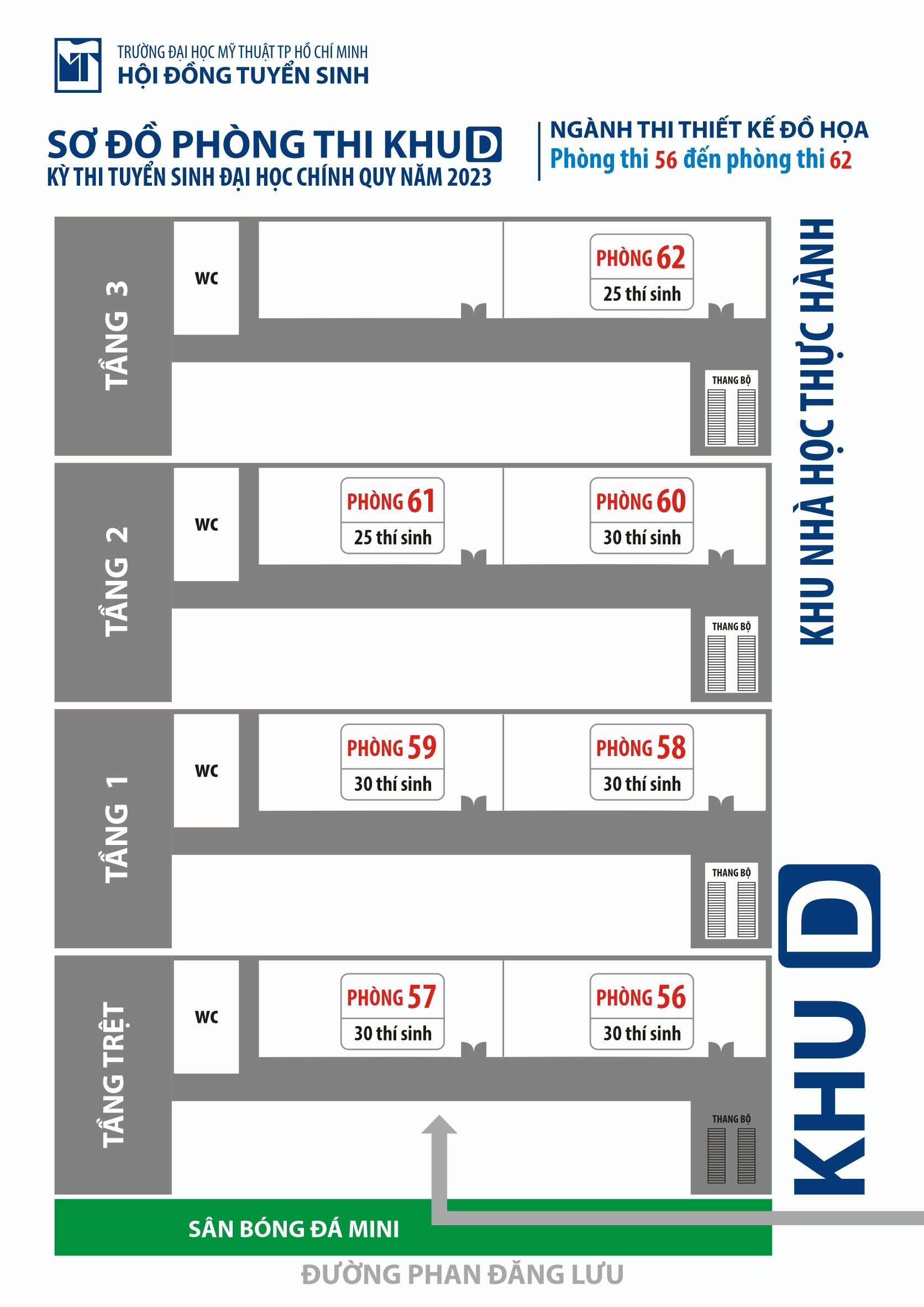 TRƯỜNG ĐẠI HỌC MỸ THUẬT TP HỒ CHÍ MINH
HỘI ĐỒNG TUYỂN SINH

SƠ ĐỒ PHÒNG THI KHU D
KỲ THI TUYỂN SINH ĐẠI HỌC CHÍNH QUY NĂM 2023

NGÀNH THI THIẾT KẾ ĐỒ HỌA
Phòng thi 56 đến phòng thi 62

TẦNG 3
WC
PHÒNG 62
25 thí sinh
THANG BỘ

TẦNG 2
WC
PHÒNG 61
25 thí sinh
PHÒNG 60
30 thí sinh
THANG BỘ

TẦNG 1
WC
PHÒNG 59
30 thí sinh
PHÒNG 58
30 thí sinh
THANG BỘ

TẦNG TRỆT
WC
PHÒNG 57
30 thí sinh
PHÒNG 56
30 thí sinh
THANG BỘ

KHU NHÀ HỌC THỰC HÀNH

KHU D

SÂN BÓNG ĐÁ MINI

ĐƯỜNG PHAN ĐĂNG LƯU